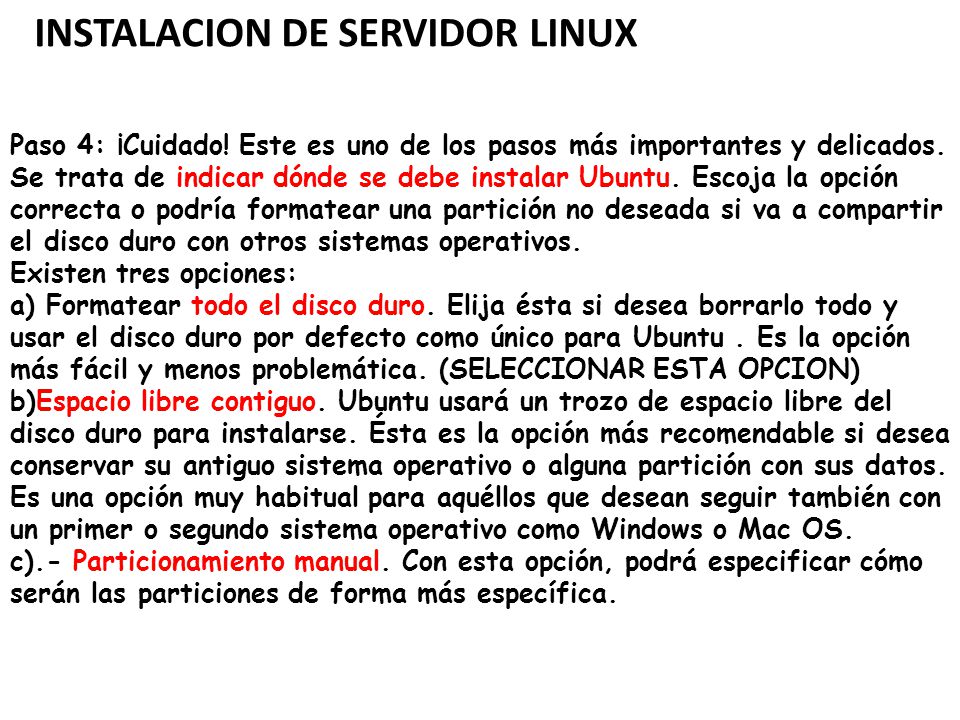 INSTALACION DE SERVIDOR LINUX

Paso 4: ¡Cuidado! Este es uno de los pasos más importantes y delicados. Se trata de indicar dónde se debe instalar Ubuntu. Escoja la opción correcta o podría formatear una partición no deseada si va a compartir el disco duro con otros sistemas operativos.
Existen tres opciones:
a) Formatear todo el disco duro. Elija ésta si desea borrarlo todo y usar el disco duro por defecto como único para Ubuntu . Es la opción más fácil y menos problemática. (SELECCIONAR ESTA OPCION)
b)Espacio libre contiguo. Ubuntu usará un trozo de espacio libre del disco duro para instalarse. Ésta es la opción más recomendable si desea conservar su antiguo sistema operativo o alguna partición con sus datos. Es una opción muy habitual para aquéllos que desean seguir también con un primer o segundo sistema operativo como Windows o Mac OS.
c).- Particionamiento manual. Con esta opción, podrá especificar cómo serán las particiones de forma más específica.